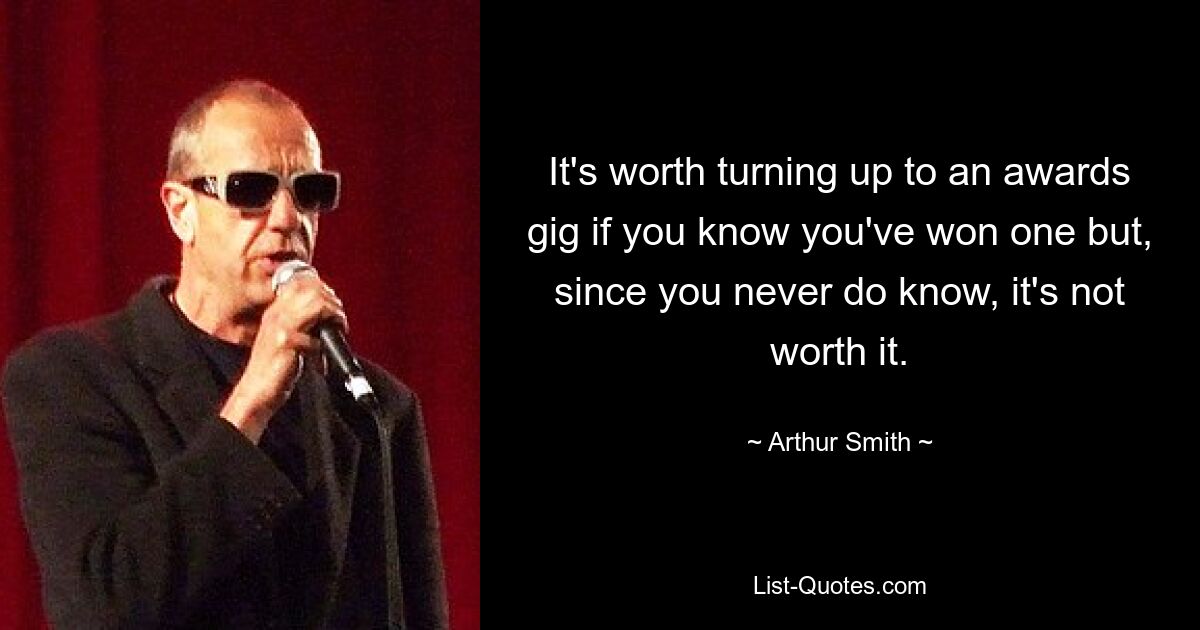 It's worth turning up to an awards gig if you know you've won one but, since you never do know, it's not worth it.

~ Arthur Smith ~

List-Quotes.com